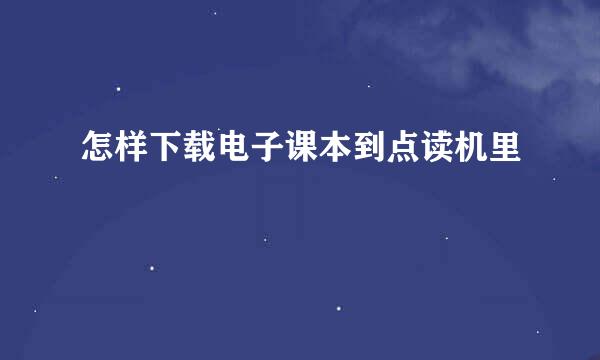 怎样下载电子课本到点读机里